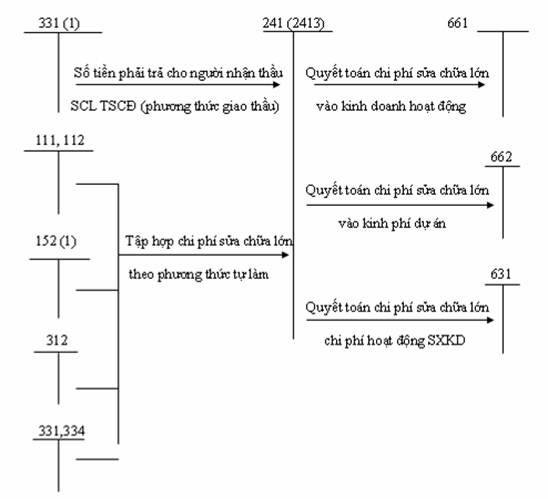 331 (1)

241 (2413)

661

Số tiền phải trả cho người nhận thầu

SCL TSCĐ (phương thức giao thầu)

Quyết toán chi phí sửa chữa lớn

vào kinh doanh hoạt động

111, 112

662

Quyết toán chi phí sửa chữa lớn

vào kinh phí dự án

152 (1)

Tập hợp chi phí sửa chữa lớn

theo phương thức tự làm

631

Quyết toán chi phí sửa chữa lớn

chi phí hoạt động SXKD

312

331,334